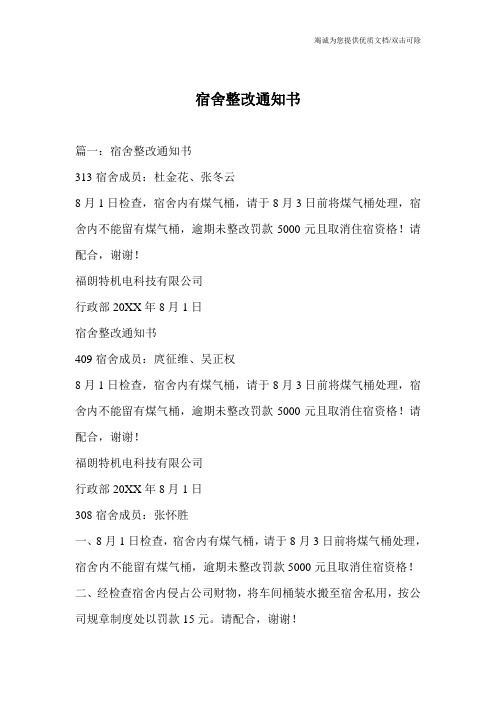 竭诚为您提供优质文档/双击可除

宿舍整改通知书

篇一：宿舍整改通知书

313 宿舍成员：杜金花、张冬云

8 月 1 日检查，宿舍内有煤气桶，请于 8 月 3 日前将煤气桶处理，宿舍内不能留有煤气桶，逾期未整改罚款 5000 元且取消住宿资格！请配合，谢谢！

福朗特机电科技有限公司

行政部 20XX 年 8 月 1 日

宿舍整改通知书

409 宿舍成员：庹征维、吴正权

8 月 1 日检查，宿舍内有煤气桶，请于 8 月 3 日前将煤气桶处理，宿舍内不能留有煤气桶，逾期未整改罚款 5000 元且取消住宿资格！请配合，谢谢！

福朗特机电科技有限公司

行政部 20XX 年 8 月 1 日

308 宿舍成员：张怀胜

一、8 月 1 日检查，宿舍内有煤气桶，请于 8 月 3 日前将煤气桶处理，宿舍内不能留有煤气桶，逾期未整改罚款 5000 元且取消住宿资格！

二、经检查宿舍内侵占公司财物，将车间桶装水搬至宿舍私用，按公司规章制度处以罚款 15 元。请配合，谢谢！